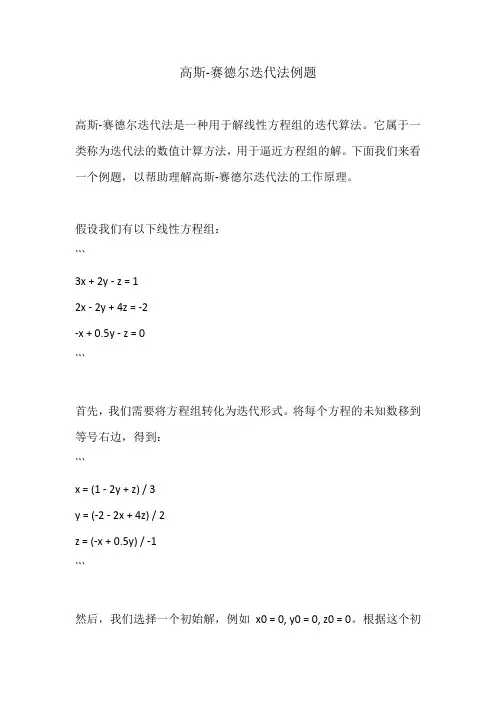 高斯-赛德尔迭代法例题

高斯-赛德尔迭代法是一种用于解线性方程组的迭代算法。它属于一类称为迭代法的数值计算方法，用于逼近方程组的解。下面我们来看一个例题，以帮助理解高斯-赛德尔迭代法的工作原理。

假设我们有以下线性方程组：
```
3x + 2y - z = 1
2x - 2y + 4z = -2
-x + 0.5y - z = 0
```

首先，我们需要将方程组转化为迭代形式。将每个方程的未知数移到等号右边，得到：
```
x = (1 - 2y + z) / 3
y = (-2 - 2x + 4z) / 2
z = (-x + 0.5y) / -1
```

然后，我们选择一个初始解，例如 x0 = 0, y0 = 0, z0 = 0。根据这个初